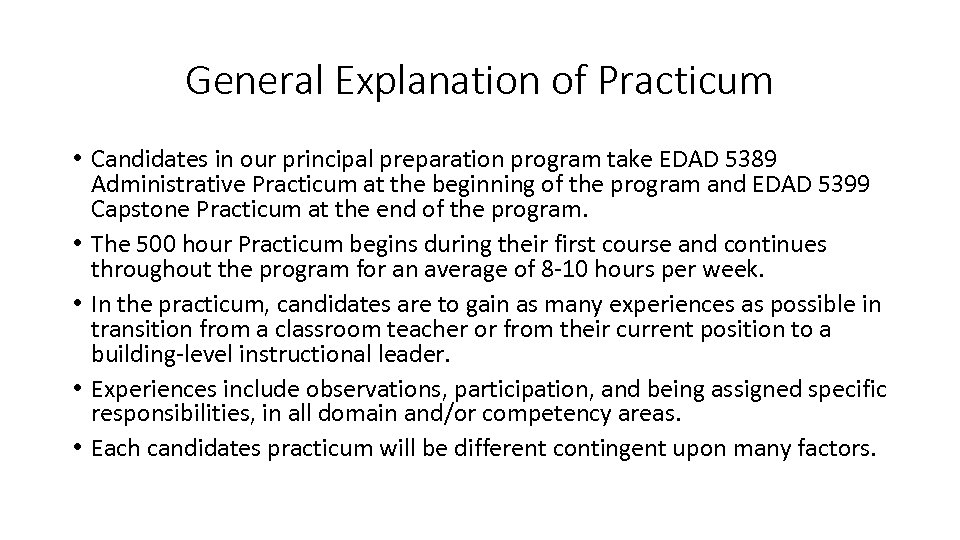 General Explanation of Practicum

• Candidates in our principal preparation program take EDAD 5389 Administrative Practicum at the beginning of the program and EDAD 5399 Capstone Practicum at the end of the program.
• The 500 hour Practicum begins during their first course and continues throughout the program for an average of 8-10 hours per week.
• In the practicum, candidates are to gain as many experiences as possible in transition from a classroom teacher or from their current position to a building-level instructional leader.
• Experiences include observations, participation, and being assigned specific responsibilities, in all domain and/or competency areas.
• Each candidates practicum will be different contingent upon many factors.